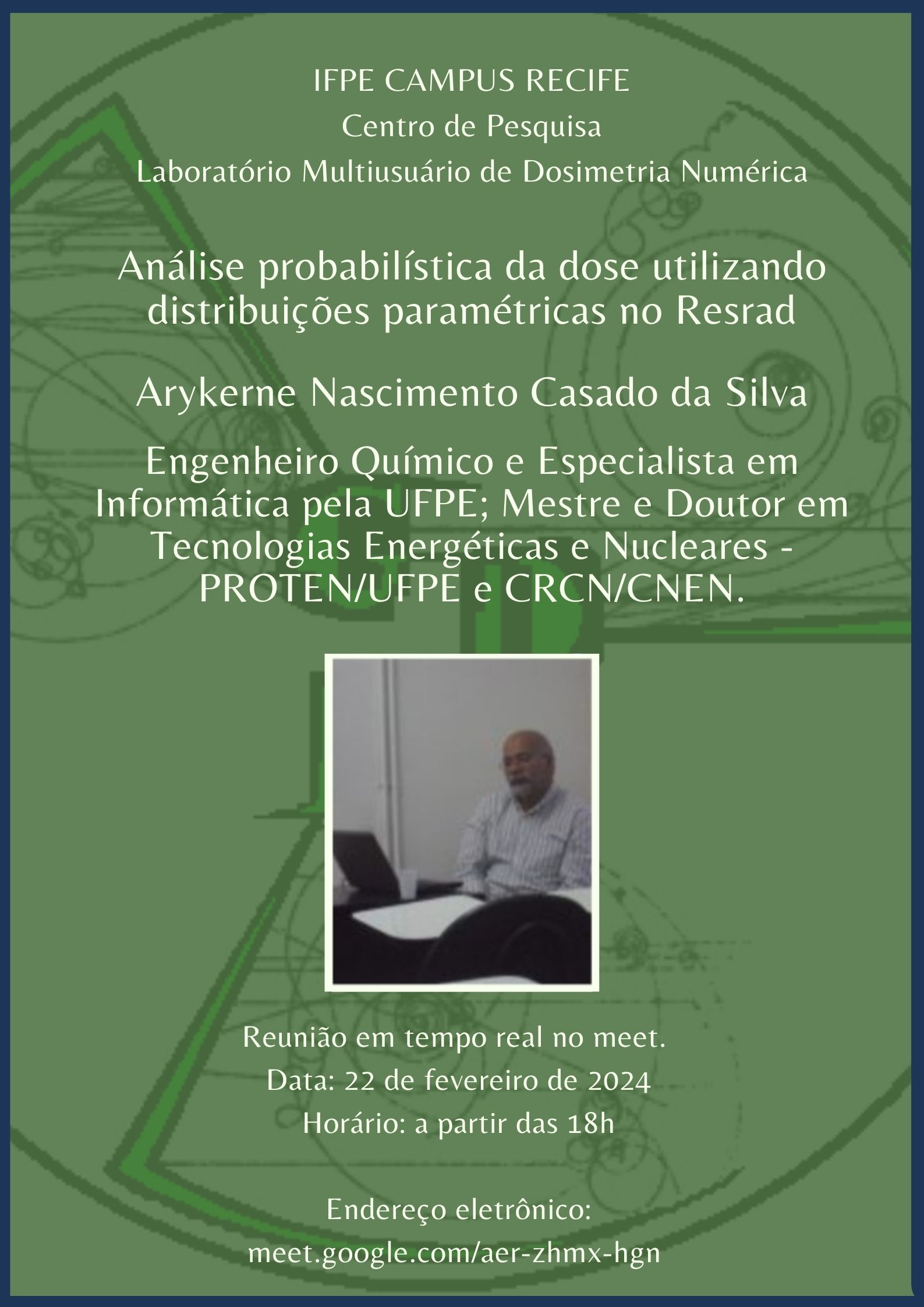 IFPE CAMPUS RECIFE

Centro de Pesquisa

Laboratório Multiusuário de Dosimetria Numérica

Análise probabilística da dose utilizando distribuições paramétricas no Resrad

Arykerne Nascimento Casado da Silva

Engenheiro Químico e Especialista em Informática pela UFPE; Mestre e Doutor em Tecnologias Energéticas e Nucleares - PROTEN/UFPE e CRCN/CNEN.

Reunião em tempo real no meet.

Data: 22 de fevereiro de 2024

Horário: a partir das 18h

Endereço eletrônico:

meet.google.com/aer-zhmx-hgn